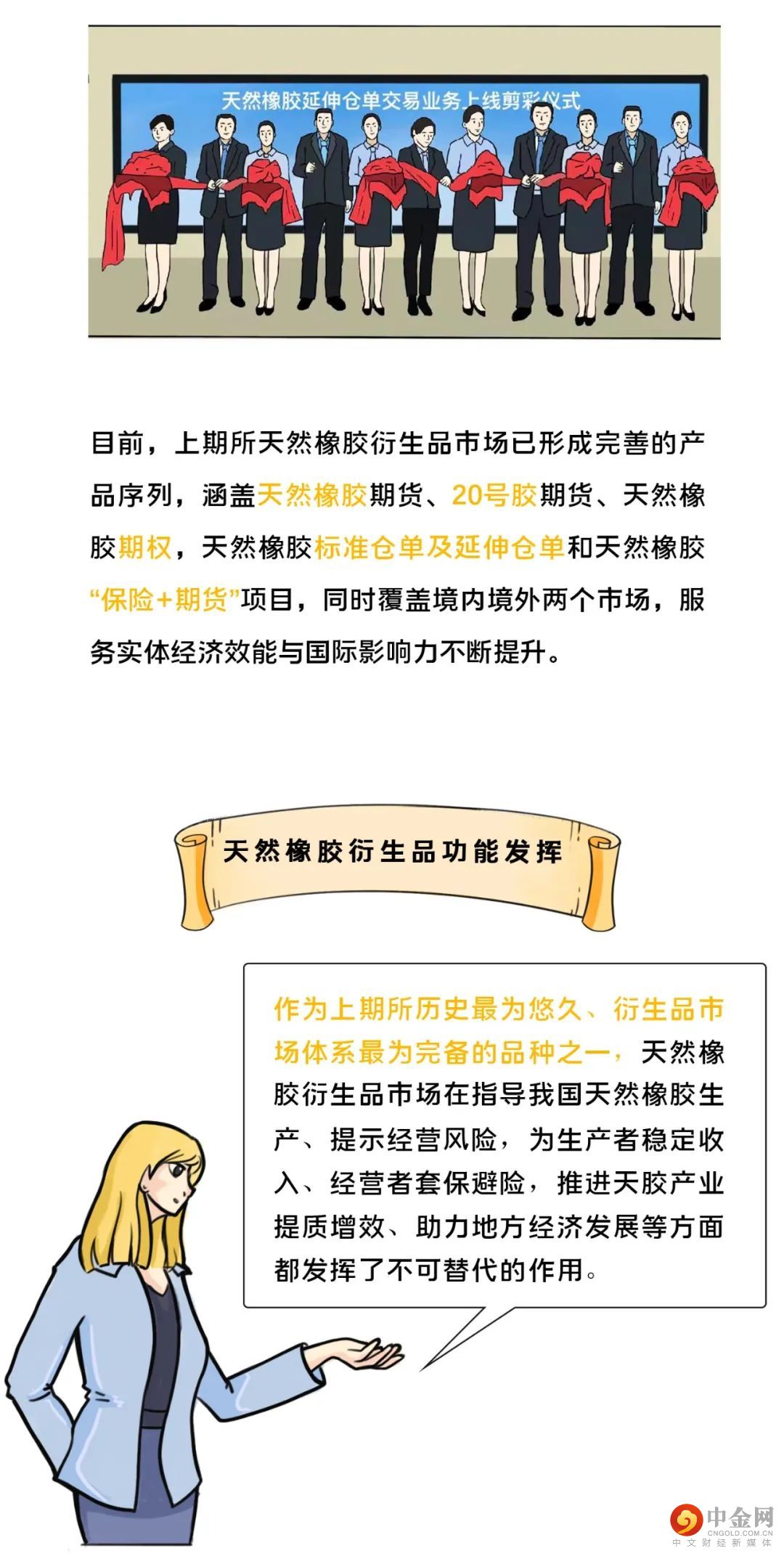 天然橡胶延伸仓单交易业务上线剪彩仪式

目前，上期所天然橡胶衍生品市场已形成完善的产品序列，涵盖天然橡胶期货、20号胶期货、天然橡胶期权，天然橡胶标准仓单及延伸仓单和天然橡胶“保险+期货”项目，同时覆盖境内境外两个市场，服务实体经济效能与国际影响力不断提升。

天然橡胶衍生品功能发挥

作为上期所历史最为悠久、衍生品市场体系最为完备的品种之一，天然橡胶衍生品市场在指导我国天然橡胶生产、提示经营风险，为生产者稳定收入、经营者套保避险，推进天胶产业提质增效、助力地方经济发展等方面都发挥了不可替代的作用。

中金网
CNGOLD.COM.CN
中文财经新媒体